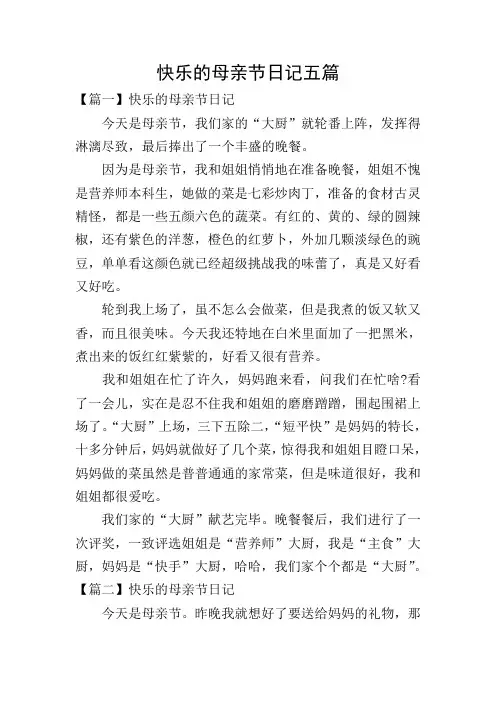 快乐的母亲节日记五篇

【篇一】快乐的母亲节日记

今天是母亲节，我们家的“大厨”就轮番上阵，发挥得淋漓尽致，最后捧出了一个丰盛的晚餐。

因为是母亲节，我和姐姐悄悄地在准备晚餐，姐姐不愧是营养师本科生，她做的菜是七彩炒肉丁，准备的食材古灵精怪，都是一些五颜六色的蔬菜。有红的、黄的、绿的圆辣椒，还有紫色的洋葱，橙色的红萝卜，外加几颗淡绿色的豌豆，单单看这颜色就已经超级挑战我的味蕾了，真是又好看又好吃。

轮到我上场了，虽不怎么会做菜，但是我煮的饭又软又香，而且很美味。今天我还特地在白米里面加了一把黑米，煮出来的饭红红紫紫的，好看又很有营养。

我和姐姐在忙了许久，妈妈跑来看，问我们在忙啥?看了一会儿，实在是忍不住我和姐姐的磨磨蹭蹭，围起围裙上场了。“大厨”上场，三下五除二，“短平快”是妈妈的特长，十多分钟后，妈妈就做好了几个菜，惊得我和姐姐目瞪口呆，妈妈做的菜虽然是普普通通的家常菜，但是味道很好，我和姐姐都很爱吃。

我们家的“大厨”献艺完毕。晚餐餐后，我们进行了一次评奖，一致评选姐姐是“营养师”大厨，我是“主食”大厨，妈妈是“快手”大厨，哈哈，我们家个个都是“大厨”。

【篇二】快乐的母亲节日记

今天是母亲节。昨晚我就想好了要送给妈妈的礼物，那